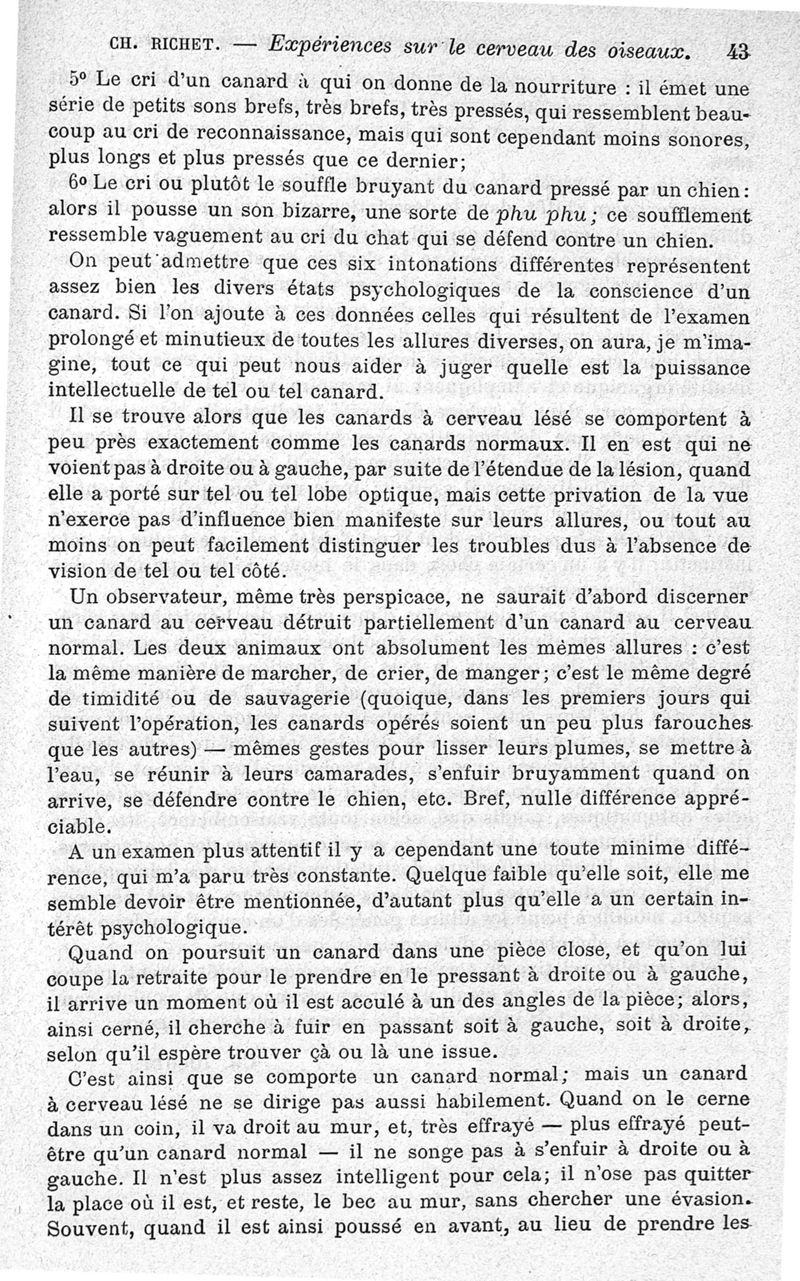 CH. RICHET. — Expériences sur le cerveau des oiseaux. 43

5° Le cri d'un canard à qui on donne de la nourriture : il émet une série de petits sons brefs, très brefs, très pressés, qui ressemblent beaucoup au cri de reconnaissance, mais qui sont cependant moins sonores, plus longs et plus pressés que ce dernier;

6° Le cri ou plutôt le souffle bruyant du canard pressé par un chien : alors il pousse un son bizarre, une sorte de phu phu; ce soufflement ressemble vaguement au cri du chat qui se défend contre un chien.

On peut admettre que ces six intonations différentes représentent assez bien les divers états psychologiques de la conscience d'un canard. Si l'on ajoute à ces données celles qui résultent de l'examen prolongé et minutieux de toutes les allures diverses, on aura, je m'imagine, tout ce qui peut nous aider à juger quelle est la puissance intellectuelle de tel ou tel canard.

Il se trouve alors que les canards à cerveau lésé se comportent à peu près exactement comme les canards normaux. Il en est qui ne voient pas à droite ou à gauche, par suite de l'étendue de la lésion, quand elle a porté sur tel ou tel lobe optique, mais cette privation de la vue n'exerce pas d'influence bien manifeste sur leurs allures, ou tout au moins on peut facilement distinguer les troubles dus à l'absence de vision de tel ou tel côté.

Un observateur, même très perspicace, ne saurait d'abord discerner un canard au cerveau détruit partiellement d'un canard au cerveau normal. Les deux animaux ont absolument les mêmes allures : c'est la même manière de marcher, de crier, de manger; c'est le même degré de timidité ou de sauvagerie (quoique, dans les premiers jours qui suivent l'opération, les canards opérés soient un peu plus farouches que les autres) — mêmes gestes pour lisser leurs plumes, se mettre à l'eau, se réunir à leurs camarades, s'enfuir bruyamment quand on arrive, se défendre contre le chien, etc. Bref, nulle différence appréciable.

A un examen plus attentif il y a cependant une toute minime différence, qui m'a paru très constante. Quelque faible qu'elle soit, elle me semble devoir être mentionnée, d'autant plus qu'elle a un certain intérêt psychologique.

Quand on poursuit un canard dans une pièce close, et qu'on lui coupe la retraite pour le prendre en le pressant à droite ou à gauche, il arrive un moment où il est acculé à un des angles de la pièce; alors, ainsi cerné, il cherche à fuir en passant soit à gauche, soit à droite, selon qu'il espère trouver çà ou là une issue.

C'est ainsi que se comporte un canard normal; mais un canard à cerveau lésé ne se dirige pas aussi habilement. Quand on le cerne dans un coin, il va droit au mur, et, très effrayé — plus effrayé peut-être qu'un canard normal — il ne songe pas à s'enfuir à droite ou à gauche. Il n'est plus assez intelligent pour cela; il n'ose pas quitter la place où il est, et reste, le bec au mur, sans chercher une évasion. Souvent, quand il est ainsi poussé en avant, au lieu de prendre les